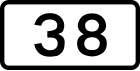 38